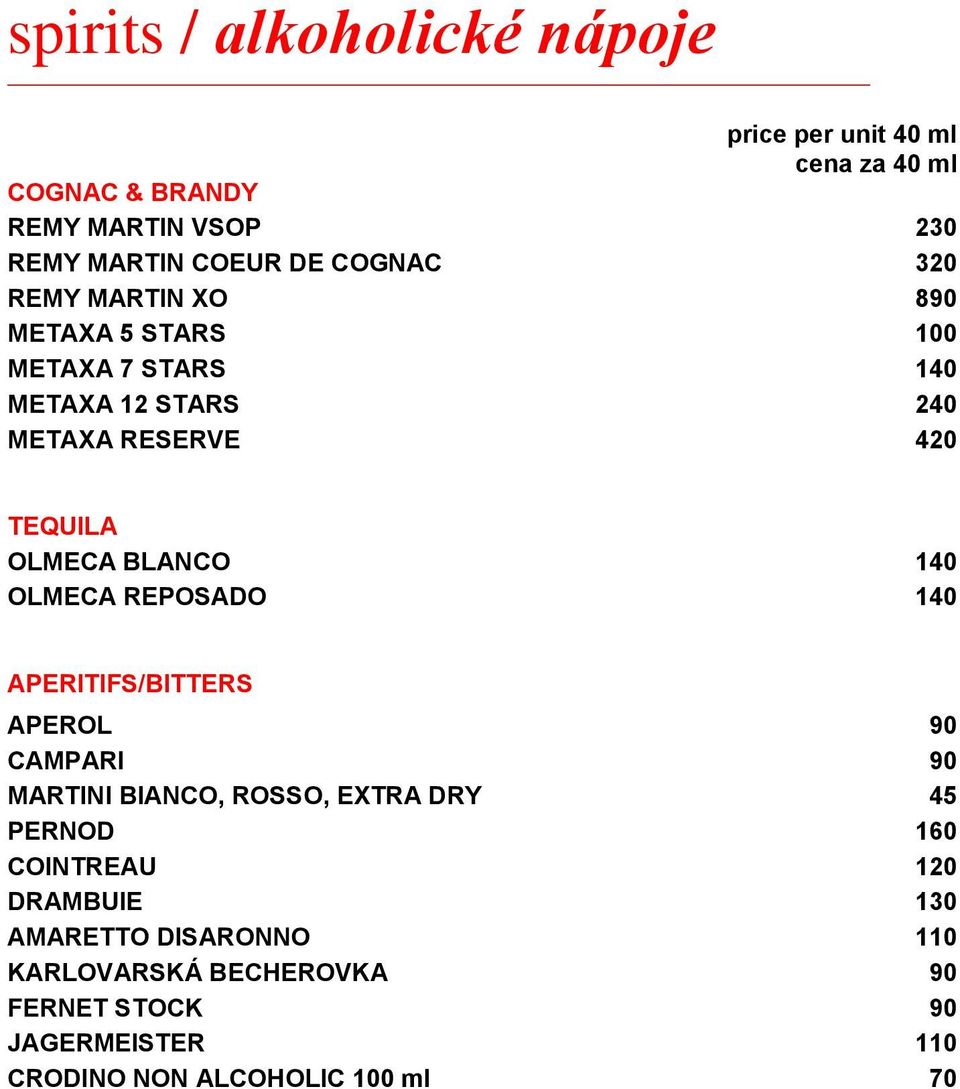 spirits / alkoholické nápoje

price per unit 40 ml
cena za 40 ml

COGNAC & BRANDY
REMY MARTIN VSOP 230
REMY MARTIN COEUR DE COGNAC 320
REMY MARTIN XO 890
METAXA 5 STARS 100
METAXA 7 STARS 140
METAXA 12 STARS 240
METAXA RESERVE 420

TEQUILA
OLMECA BLANCO 140
OLMECA REPOSADO 140

APERITIFS/BITTERS
APEROL 90
CAMPARI 90
MARTINI BIANCO, ROSSO, EXTRA DRY 45
PERNOD 160
COINTREAU 120
DRAMBUIE 130
AMARETTO DISARONNO 110
KARLOVARSKÁ BECHEROVKA 90
FERNET STOCK 90
JAGERMEISTER 110
CRODINO NON ALCOHOLIC 100 ml 70